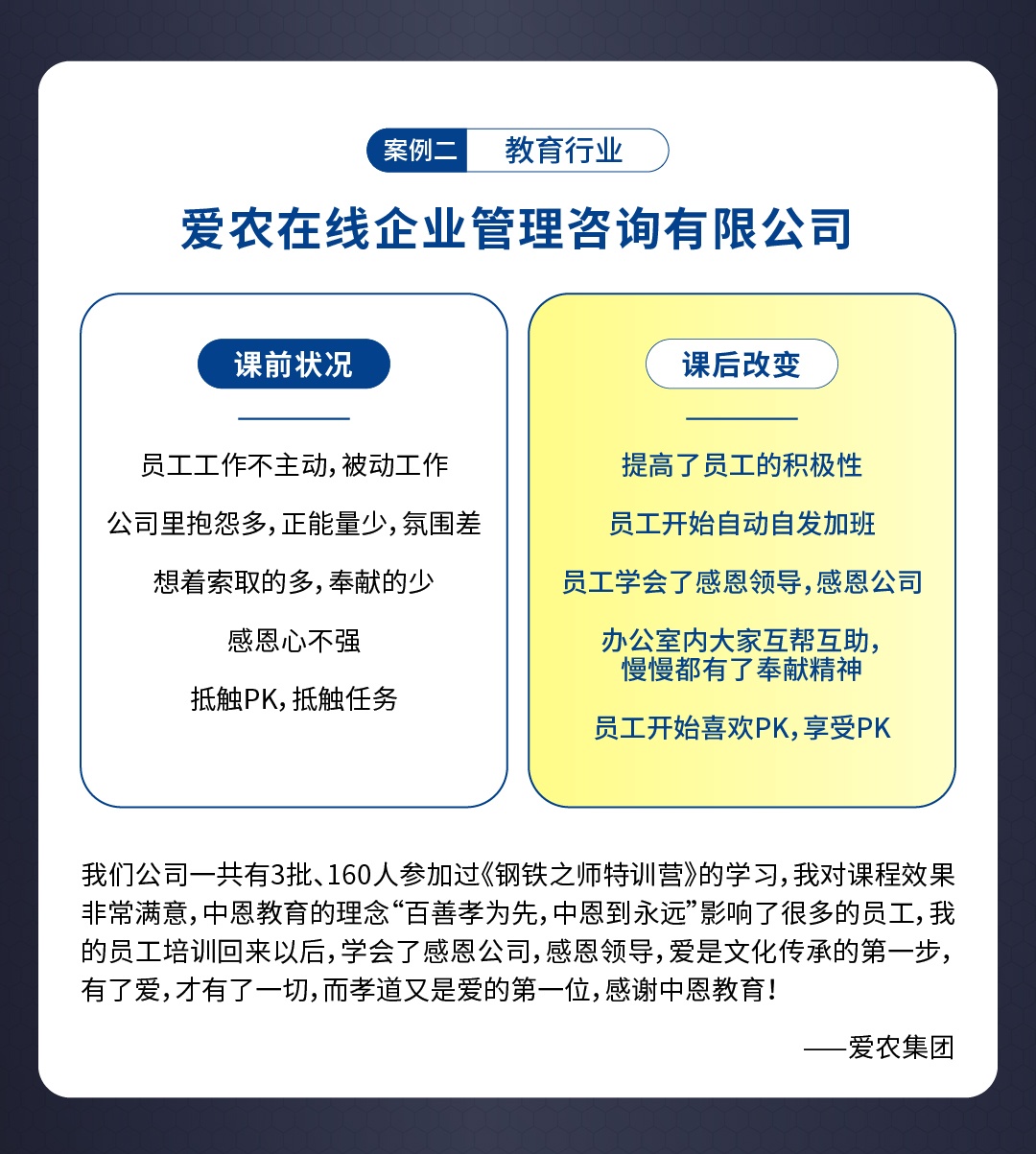 案例二 教育行业

爱农在线企业管理咨询有限公司

课前状况

员工工作不主动，被动工作

公司里抱怨多，正能量少，氛围差

想着索取的多，奉献的少

感恩心不强

抵触PK，抵触任务

课后改变

提高了员工的积极性

员工开始自动自发加班

员工学会了感恩领导，感恩公司

办公室内大家互帮互助，慢慢都有了奉献精神

员工开始喜欢PK，享受PK

我们公司一共有3批、160人参加过《钢铁之师特训营》的学习，我对课程效果非常满意，中恩教育的理念“百善孝为先，中恩到永远”影响了很多的员工，我的员工培训回来以后，学会了感恩公司，感恩领导，爱是文化传承的第一步，有了爱，才有了一切，而孝道又是爱的第一位，感谢中恩教育！

——爱农集团